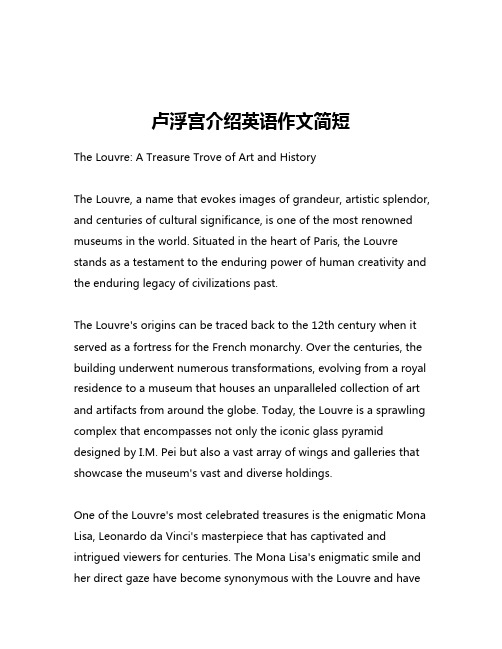 卢浮宫介绍英语作文简短

The Louvre: A Treasure Trove of Art and History

The Louvre, a name that evokes images of grandeur, artistic splendor, and centuries of cultural significance, is one of the most renowned museums in the world. Situated in the heart of Paris, the Louvre stands as a testament to the enduring power of human creativity and the enduring legacy of civilizations past.

The Louvre's origins can be traced back to the 12th century when it served as a fortress for the French monarchy. Over the centuries, the building underwent numerous transformations, evolving from a royal residence to a museum that houses an unparalleled collection of art and artifacts from around the globe. Today, the Louvre is a sprawling complex that encompasses not only the iconic glass pyramid designed by I.M. Pei but also a vast array of wings and galleries that showcase the museum's vast and diverse holdings.

One of the Louvre's most celebrated treasures is the enigmatic Mona Lisa, Leonardo da Vinci's masterpiece that has captivated and intrigued viewers for centuries. The Mona Lisa's enigmatic smile and her direct gaze have become synonymous with the Louvre and have